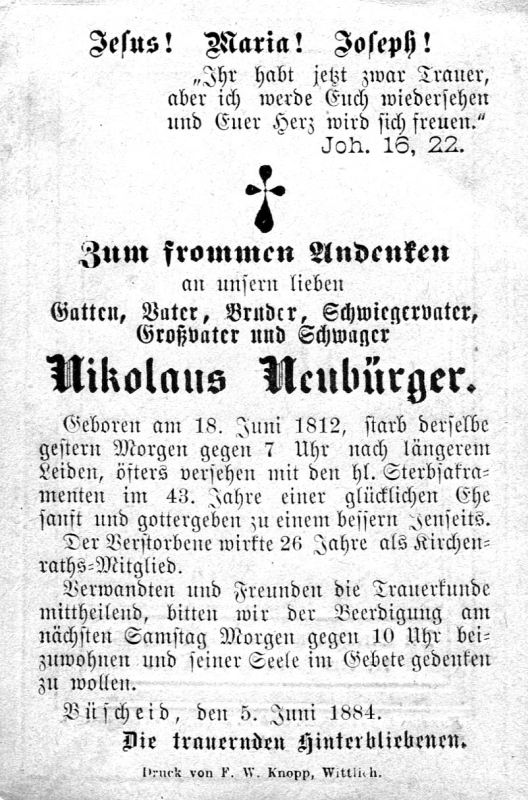 Jesus! Maria! Joseph!

„Ihr habt jetzt zwar Trauer, aber ich werde Euch wiedersehen und Euer Herz wird sich freuen."
Joh. 16, 22.

Zum frommen Andenken
an unsern lieben
Gatten, Vater, Bruder, Schwiegervater, Großvater und Schwager
Nikolaus Neubürger.

Geboren am 18. Juni 1812, starb derselbe gestern Morgen gegen 7 Uhr nach längerem Leiden, öfters versehen mit den hl. Sterbsakramenten im 43. Jahre einer glücklichen Ehe sanft und gottergeben zu einem bessern Jenseits.

Der Verstorbene wirkte 26 Jahre als Kirchenraths-Mitglied.

Verwandten und Freunden die Trauerkunde mittheilend, bitten wir der Beerdigung am nächsten Samstag Morgen gegen 10 Uhr beizuwohnen und seiner Seele im Gebete gedenken zu wollen.

Büscheid, den 5. Juni 1884.

Die trauernden Hinterbliebenen.

Druck von F. W. Knopp, Wittlich.